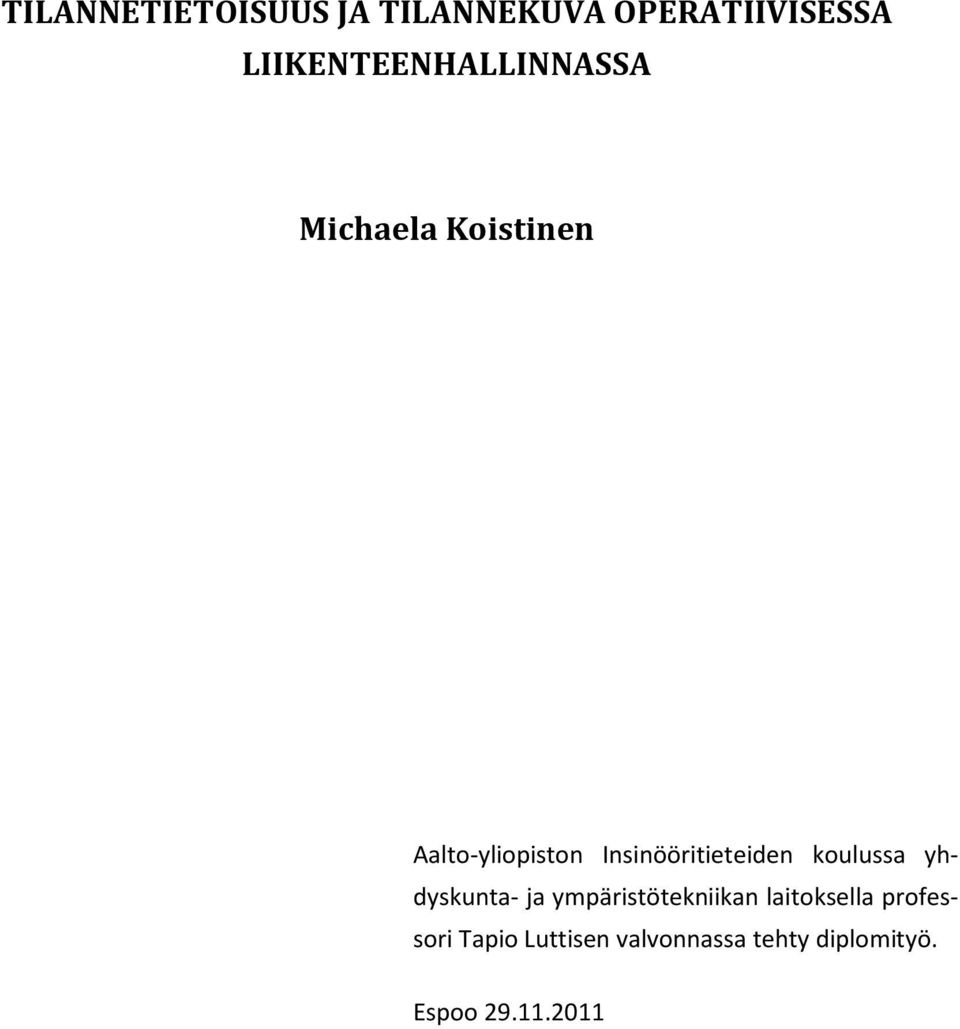 TILANNETIETOISUUS JA TILANNEKUVA OPERATIIVISESSA LIIKENTEENHALLINNASSA

Michaela Koistinen

Aalto-yliopiston Insinööritieteiden koulussa yhdyskunta- ja ympäristötekniikan laitoksella professori Tapio Luttisen valvonnassa tehty diplomityö.

Espoo 29.11.2011